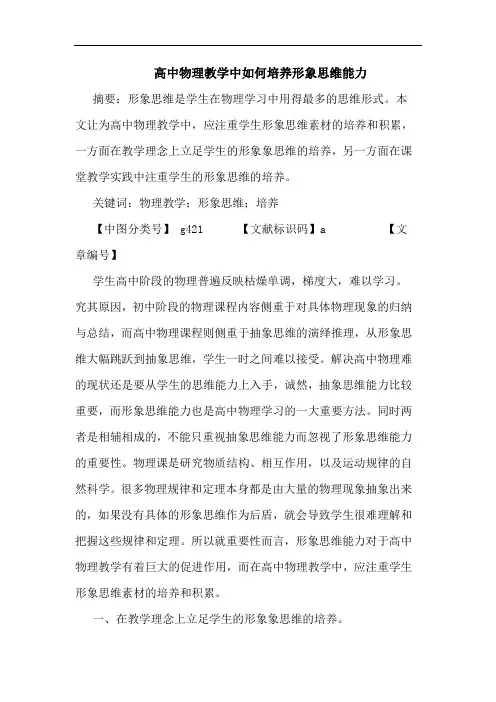 高中物理教学中如何培养形象思维能力

摘要：形象思维是学生在物理学习中用得最多的思维形式。本文让为高中物理教学中，应注重学生形象思维素材的培养和积累，一方面在教学理念上立足学生的形象象思维的培养，另一方面在课堂教学实践中注重学生的形象思维的培养。

关键词：物理教学；形象思维；培养

【中图分类号】 g421　　【文献标识码】a　　【文章编号】

学生高中阶段的物理普遍反映枯燥单调，梯度大，难以学习。究其原因，初中阶段的物理课程内容侧重于对具体物理现象的归纳与总结，而高中物理课程则侧重于抽象思维的演绎推理，从形象思维大幅跳跃到抽象思维，学生一时之间难以接受。解决高中物理难的现状还是要从学生的思维能力上入手，诚然，抽象思维能力比较重要，而形象思维能力也是高中物理学习的一大重要方法。同时两者是相辅相成的，不能只重视抽象思维能力而忽视了形象思维能力的重要性。物理课是研究物质结构、相互作用，以及运动规律的自然科学。很多物理规律和定理本身都是由大量的物理现象抽象出来的，如果没有具体的形象思维作为后盾，就会导致学生很难理解和把握这些规律和定理。所以就重要性而言，形象思维能力对于高中物理教学有着巨大的促进作用，而在高中物理教学中，应注重学生形象思维素材的培养和积累。

一、在教学理念上立足学生的形象象思维的培养。